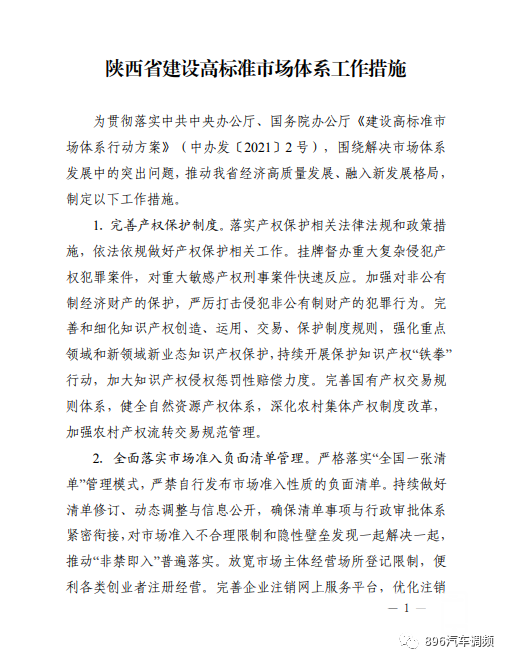 陕西省建设高标准市场体系工作措施

为贯彻落实中共中央办公厅、国务院办公厅《建设高标准市场体系行动方案》（中办发〔2021〕2号），围绕解决市场体系发展中的突出问题，推动我省经济高质量发展、融入新发展格局，制定以下工作措施。

1. 完善产权保护制度。落实产权保护相关法律法规和政策措施，依法依规做好产权保护相关工作。挂牌督办重大复杂侵犯产权犯罪案件，对重大敏感产权刑事案件快速反应。加强对非公有制经济财产的保护，严厉打击侵犯非公有制财产的犯罪行为。完善和细化知识产权创造、运用、交易、保护制度规则，强化重点领域和新领域新业态知识产权保护，持续开展保护知识产权“铁拳”行动，加大知识产权侵权惩罚性赔偿力度。完善国有产权交易规则体系，健全自然资源产权体系，深化农村集体产权制度改革，加强农村产权流转交易规范管理。

2. 全面落实市场准入负面清单管理。严格落实“全国一张清单”管理模式，严禁自行发布市场准入性质的负面清单。持续做好清单修订、动态调整与信息公开，确保清单事项与行政审批体系紧密衔接，对市场准入不合理限制和隐性壁垒发现一起解决一起，推动“非禁即入”普遍落实。放宽市场主体经营场所登记限制，便利各类创业者注册经营。完善企业注销网上服务平台，优化注销

— 1 —

896汽车调频